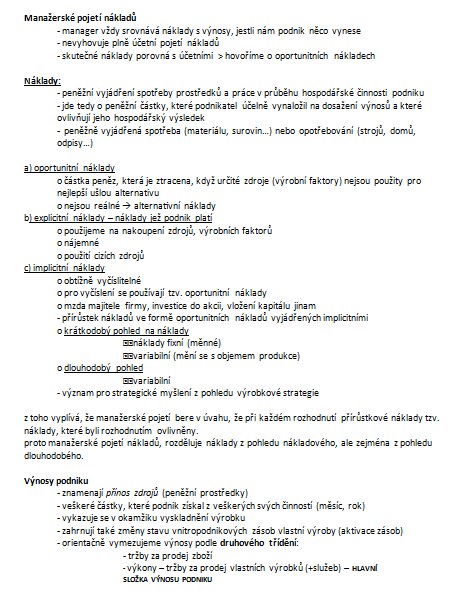 Manažerské pojetí nákladů
- manager vždy srovnává náklady s výnosy, jestli nám podnik něco vynese
- nevyhovuje plně účetní pojetí nákladů
- skutečné náklady porovná s účetními > hovoříme o oportunitních nákladech

Náklady:
- peněžní vyjádření spotřeby prostředků a práce v průběhu hospodářské činnosti podniku
- jde tedy o peněžní částky, které podnikatel účelně vynaložil na dosažení výnosů a které ovlivňují jeho hospodářský výsledek
- peněžně vyjádřená spotřeba (materiálu, surovin...) nebo opotřebování (strojů, domů, odpisy...)

a) oportunitní náklady
o částka peněz, která je ztracena, když určité zdroje (výrobní faktory) nejsou použity pro nejlepší ušlou alternativu
o nejsou reálné → alternativní náklady
b) explicitní náklady – náklady jež podnik platí
o použijeme na nakoupení zdrojů, výrobních faktorů
o nájemné
o použití cizích zdrojů
c) implicitní náklady
o obtížně vyčíslitelné
o pro vyčíslení se používají tzv. oportunitní náklady
o mzda majitele firmy, investice do akcií, vložení kapitálu jinam
- přírůstek nákladů ve formě oportunitních nákladů vyjádřených implicitními
o krátkodobý pohled na náklady
náklady fixní (měnné)
variabilní (mění se s objemem produkce)
o dlouhodobý pohled
variabilní
- význam pro strategické myšlení z pohledu výrobkové strategie

z toho vyplívá, že manažerské pojetí bere v úvahu, že při každém rozhodnutí přírůstkové náklady tzv. náklady, které byli rozhodnutím ovlivněny.
proto manažerské pojetí nákladů, rozděluje náklady z pohledu nákladového, ale zejména z pohledu dlouhodobého.

Výnosy podniku
- znamenají přínos zdrojů (peněžní prostředky)
- veškeré částky, které podnik získal z veškerých svých činností (měsíc, rok)
- vykazuje se v okamžiku vyskladnění výrobku
- zahrnují také změny stavu vnitropodnikových zásob vlastní výroby (aktivace zásob)
- orientačně vymezujeme výnosy podle druhového třídění:
- tržby za prodej zboží
- výkony – tržby za prodej vlastních výrobků (+služeb) – HLAVNÍ SLOŽKA VÝNOSU PODNIKU